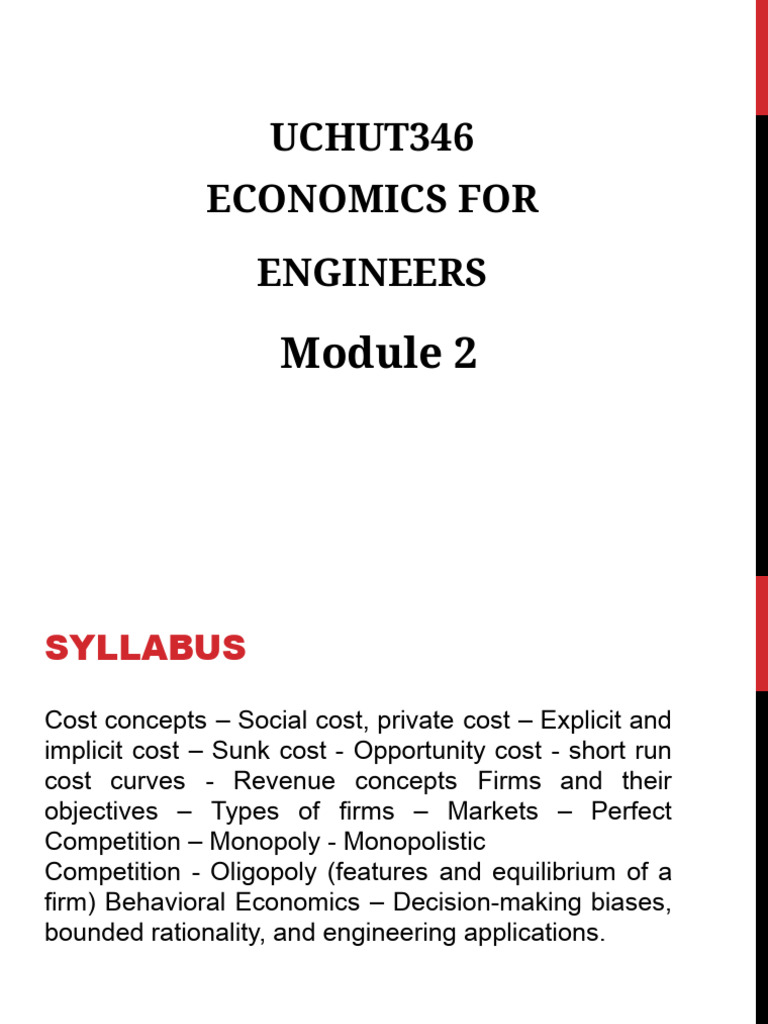 UCHUT346
ECONOMICS FOR
ENGINEERS
Module 2

SYLLABUS

Cost concepts – Social cost, private cost – Explicit and implicit cost – Sunk cost - Opportunity cost - short run cost curves - Revenue concepts Firms and their objectives – Types of firms – Markets – Perfect Competition – Monopoly - Monopolistic Competition - Oligopoly (features and equilibrium of a firm) Behavioral Economics – Decision-making biases, bounded rationality, and engineering applications.